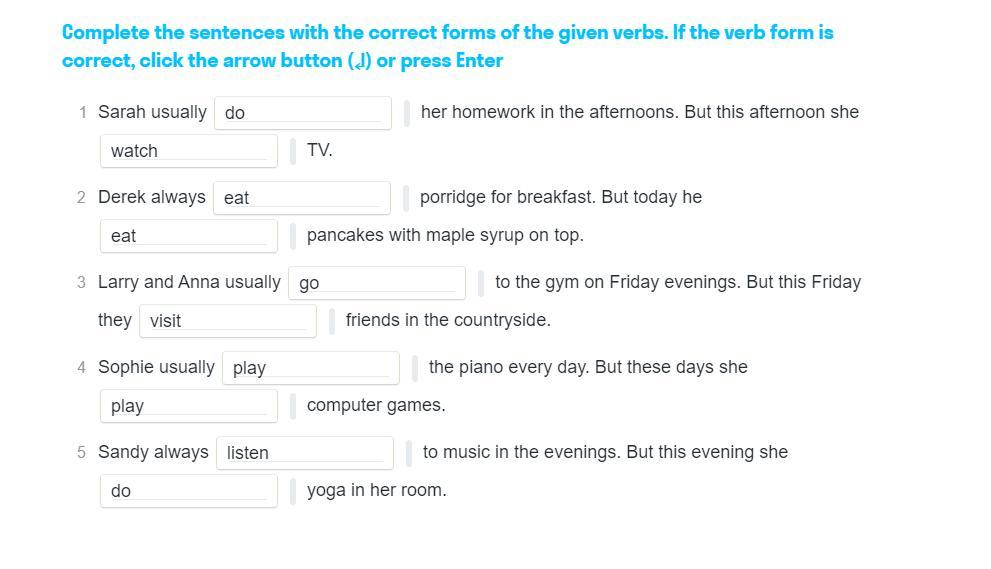 Complete the sentences with the correct forms of the given verbs. If the verb form is correct, click the arrow button (↵) or press Enter

1 Sarah usually do her homework in the afternoons. But this afternoon she watch TV.

2 Derek always eat porridge for breakfast. But today he eat pancakes with maple syrup on top.

3 Larry and Anna usually go to the gym on Friday evenings. But this Friday they visit friends in the countryside.

4 Sophie usually play the piano every day. But these days she play computer games.

5 Sandy always listen to music in the evenings. But this evening she do yoga in her room.